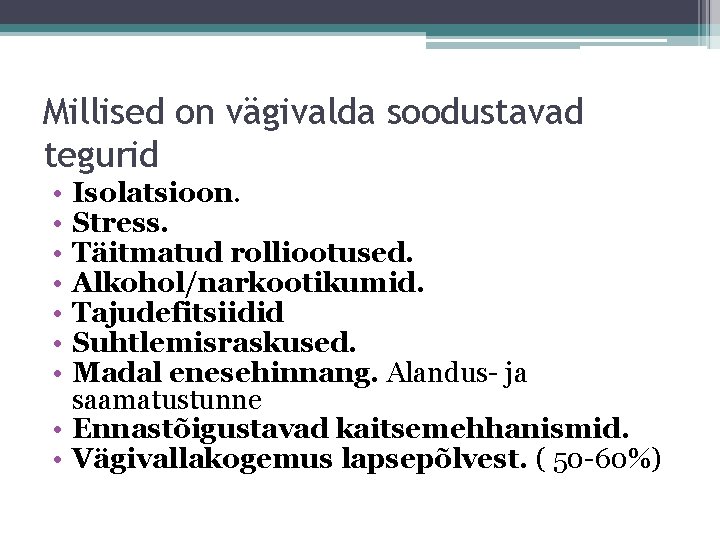 Millised on vägivalda soodustavad tegurid

• Isolatsioon.
• Stress.
• Täitmatud rolliootused.
• Alkohol/narkootikumid.
• Tajudefitsiidid
• Suhtlemisraskused.
• Madal enesehinnang. Alandus- ja saamatustunne
• Ennastõigustavad kaitsemehhanismid.
• Vägivallakogemus lapsepõlvest. ( 50-60%)